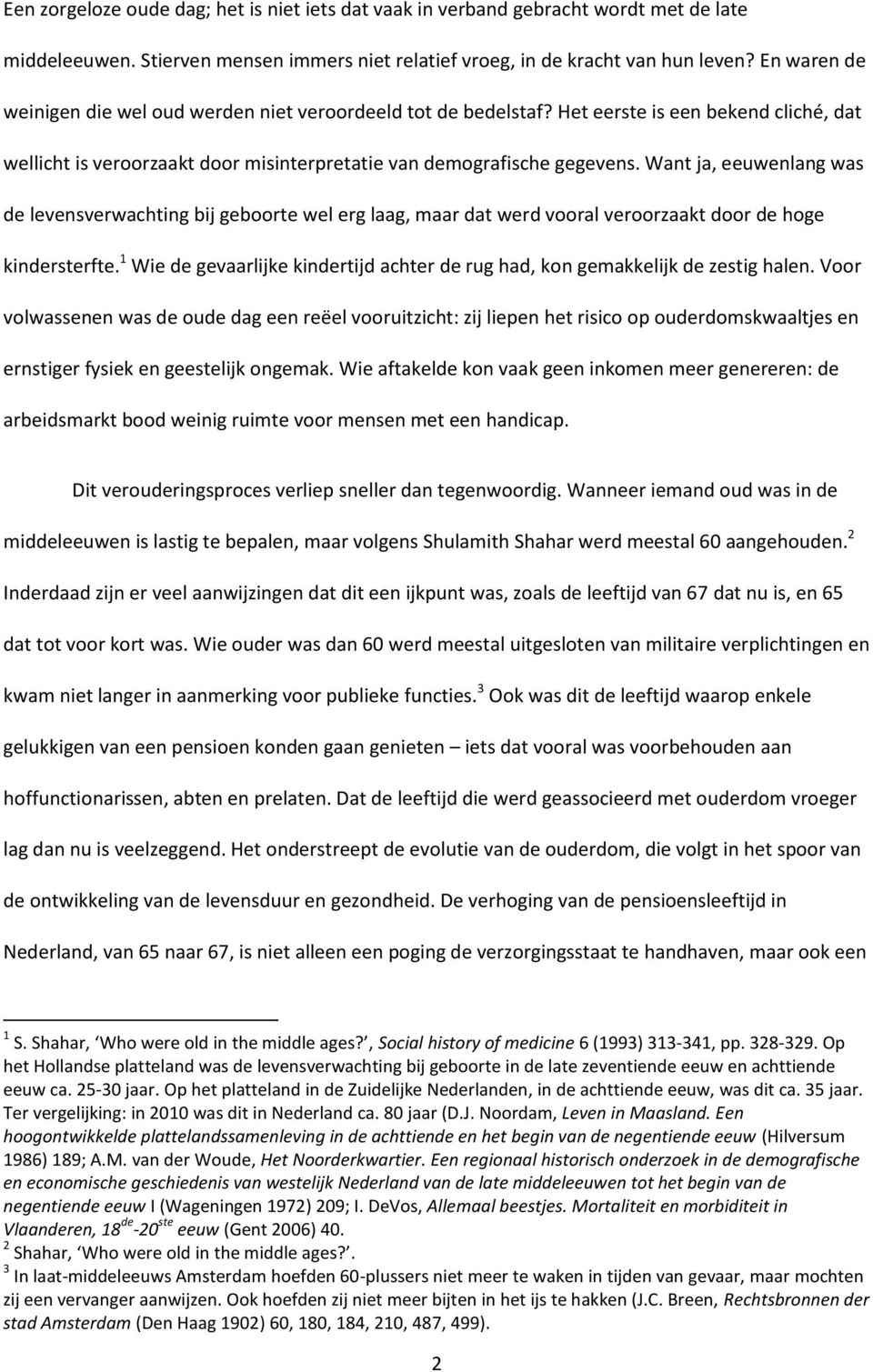 Een zorgeloze oude dag; het is niet iets dat vaak in verband gebracht wordt met de late middeleeuwen. Stierven mensen immers niet relatief vroeg, in de kracht van hun leven? En waren de weinigen die wel oud werden niet veroordeeld tot de bedelstaf? Het eerste is een bekend cliché, dat wellicht is veroorzaakt door misinterpretatie van demografische gegevens. Want ja, eeuwenlang was de levensverwachting bij geboorte wel erg laag, maar dat werd vooral veroorzaakt door de hoge kindersterfte.$^1$ Wie de gevaarlijke kindertijd achter de rug had, kon gemakkelijk de zestig halen. Voor volwassenen was de oude dag een reëel vooruitzicht: zij liepen het risico op ouderdomskwaaltjes en ernstiger fysiek en geestelijk ongemak. Wie aftakelde kon vaak geen inkomen meer genereren: de arbeidsmarkt bood weinig ruimte voor mensen met een handicap.

Dit verouderingsproces verliep sneller dan tegenwoordig. Wanneer iemand oud was in de middeleeuwen is lastig te bepalen, maar volgens Shulamith Shahar werd meestal 60 aangehouden.$^2$ Inderdaad zijn er veel aanwijzingen dat dit een ijkpunt was, zoals de leeftijd van 67 dat nu is, en 65 dat tot voor kort was. Wie ouder was dan 60 werd meestal uitgesloten van militaire verplichtingen en kwam niet langer in aanmerking voor publieke functies.$^3$ Ook was dit de leeftijd waarop enkele gelukkigen van een pensioen konden gaan genieten – iets dat vooral was voorbehouden aan hoffunctionarissen, abten en prelaten. Dat de leeftijd die werd geassocieerd met ouderdom vroeger lag dan nu is veelzeggend. Het onderstreept de evolutie van de ouderdom, die volgt in het spoor van de ontwikkeling van de levensduur en gezondheid. De verhoging van de pensioensleeftijd in Nederland, van 65 naar 67, is niet alleen een poging de verzorgingsstaat te handhaven, maar ook een

$^1$ S. Shahar, ‘Who were old in the middle ages?’, Social history of medicine 6 (1993) 313-341, pp. 328-329. Op het Hollandse platteland was de levensverwachting bij geboorte in de late zeventiende eeuw en achttiende eeuw ca. 25-30 jaar. Op het platteland in de Zuidelijke Nederlanden, in de achttiende eeuw, was dit ca. 35 jaar. Ter vergelijking: in 2010 was dit in Nederland ca. 80 jaar (D.J. Noordam, Leven in Maasland. Een hoogontwikkelde plattelandssamenleving in de achttiende en het begin van de negentiende eeuw (Hilversum 1986) 189; A.M. van der Woude, Het Noorderkwartier. Een regionaal historisch onderzoek in de demografische en economische geschiedenis van westelijk Nederland van de late middeleeuwen tot het begin van de negentiende eeuw I (Wageningen 1972) 209; I. DeVos, Allemaal beestjes. Mortaliteit en morbiditeit in Vlaanderen, 18$^{de}$-20$^{ste}$ eeuw (Gent 2006) 40.
$^2$ Shahar, ‘Who were old in the middle ages?’.
$^3$ In laat-middeleeuws Amsterdam hoefden 60-plussers niet meer te waken in tijden van gevaar, maar mochten zij een vervanger aanwijzen. Ook hoefden zij niet meer bijten in het ijs te hakken (J.C. Breen, Rechtsbronnen der stad Amsterdam (Den Haag 1902) 60, 180, 184, 210, 487, 499).

2